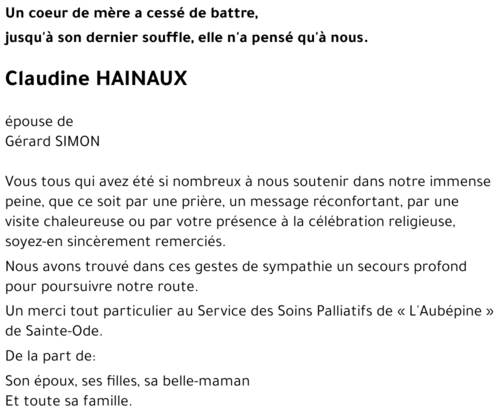 Un coeur de mère a cessé de battre,
jusqu'à son dernier souffle, elle n'a pensé qu'à nous.

Claudine HAINAUX

épouse de
Gérard SIMON

Vous tous qui avez été si nombreux à nous soutenir dans notre immense peine, que ce soit par une prière, un message réconfortant, par une visite chaleureuse ou par votre présence à la célébration religieuse, soyez-en sincèrement remerciés.

Nous avons trouvé dans ces gestes de sympathie un secours profond pour poursuivre notre route.

Un merci tout particulier au Service des Soins Palliatifs de « L'Aubépine » de Sainte-Ode.

De la part de:

Son époux, ses filles, sa belle-maman
Et toute sa famille.